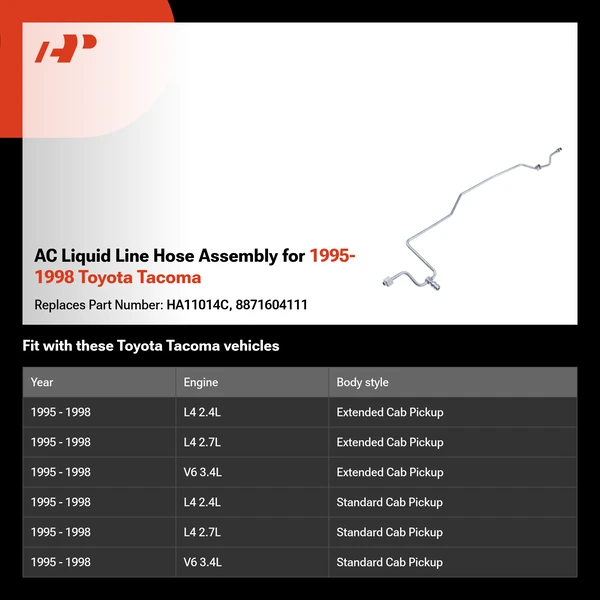 AC Liquid Line Hose Assembly for 1995-1998 Toyota Tacoma

Replaces Part Number: HA11014C, 8871604111

Fit with these Toyota Tacoma vehicles

| Year | Engine | Body style |
|---|---|---|
| 1995 - 1998 | L4 2.4L | Extended Cab Pickup |
| 1995 - 1998 | L4 2.7L | Extended Cab Pickup |
| 1995 - 1998 | V6 3.4L | Extended Cab Pickup |
| 1995 - 1998 | L4 2.4L | Standard Cab Pickup |
| 1995 - 1998 | L4 2.7L | Standard Cab Pickup |
| 1995 - 1998 | V6 3.4L | Standard Cab Pickup |